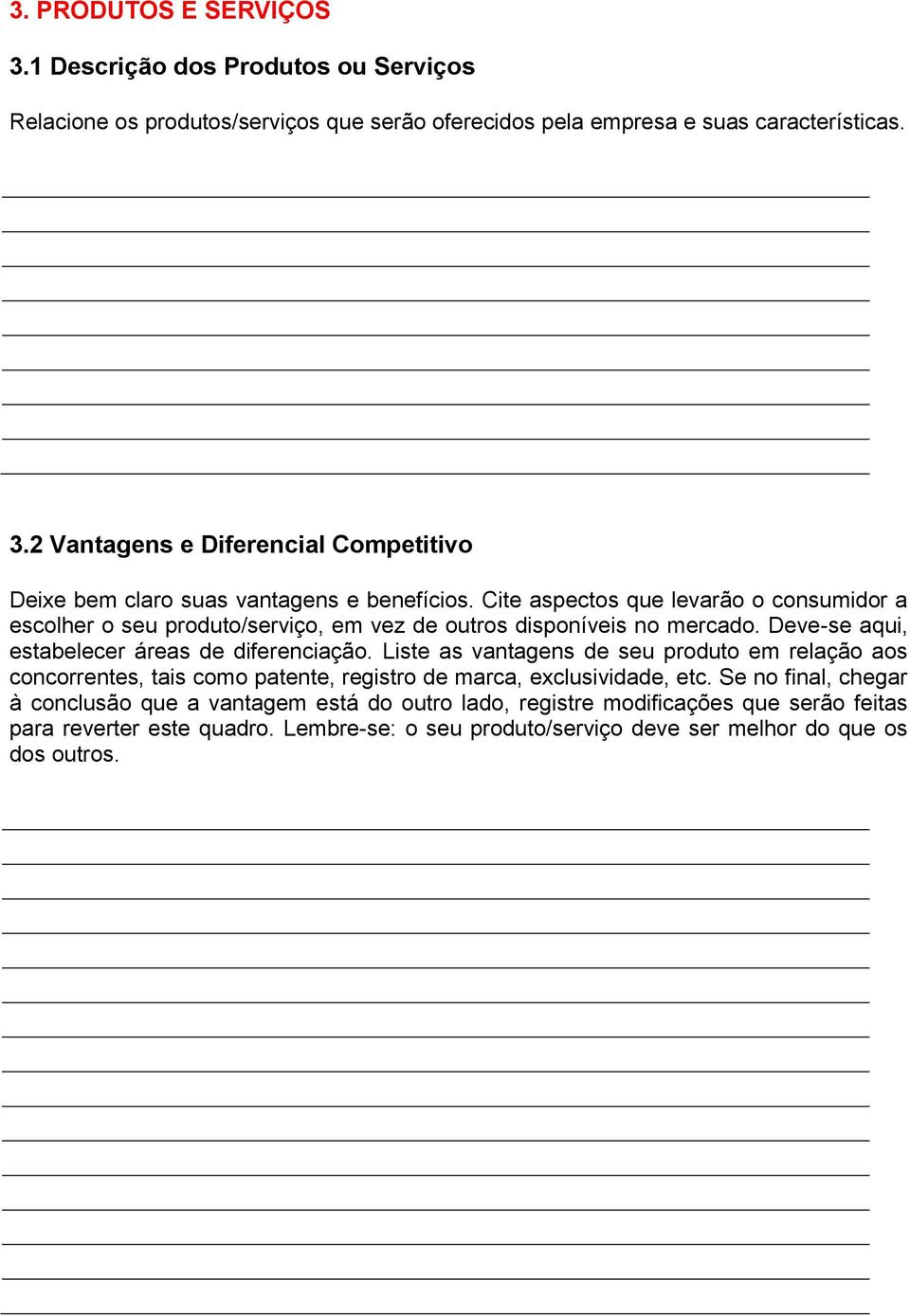 3. PRODUTOS E SERVIÇOS

3.1 Descrição dos Produtos ou Serviços

Relacione os produtos/serviços que serão oferecidos pela empresa e suas características.

3.2 Vantagens e Diferencial Competitivo

Deixe bem claro suas vantagens e benefícios. Cite aspectos que levarão o consumidor a escolher o seu produto/serviço, em vez de outros disponíveis no mercado. Deve-se aqui, estabelecer áreas de diferenciação. Liste as vantagens de seu produto em relação aos concorrentes, tais como patente, registro de marca, exclusividade, etc. Se no final, chegar à conclusão que a vantagem está do outro lado, registre modificações que serão feitas para reverter este quadro. Lembre-se: o seu produto/serviço deve ser melhor do que os dos outros.